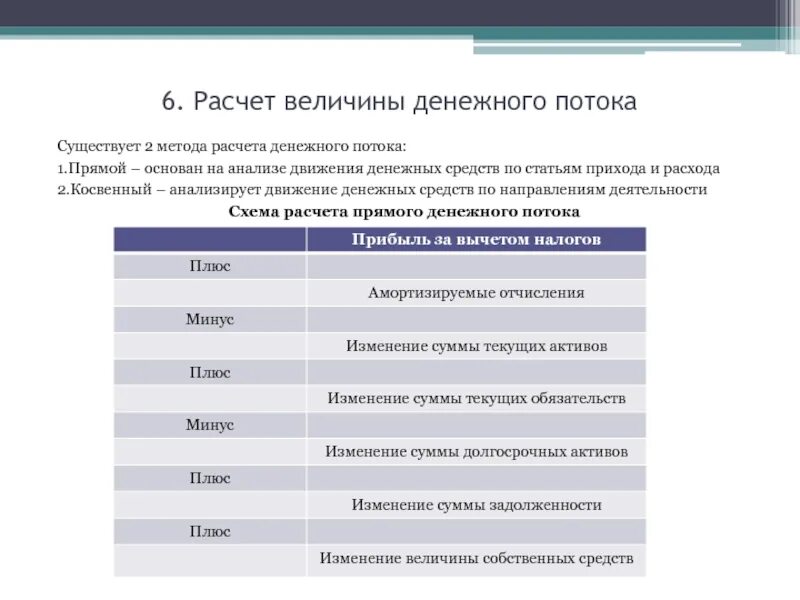 6. Расчет величины денежного потока

Существует 2 метода расчета денежного потока:
1.Прямой – основан на анализе движения денежных средств по статьям прихода и расхода
2.Косвенный – анализирует движение денежных средств по направлениям деятельности

Схема расчета прямого денежного потока

| | Прибыль за вычетом налогов |
|---|---|
| Плюс | |
| | Амортизируемые отчисления |
| Минус | |
| | Изменение суммы текущих активов |
| Плюс | |
| | Изменение суммы текущих обязательств |
| Минус | |
| | Изменение суммы долгосрочных активов |
| Плюс | |
| | Изменение суммы задолженности |
| Плюс | |
| | Изменение величины собственных средств |